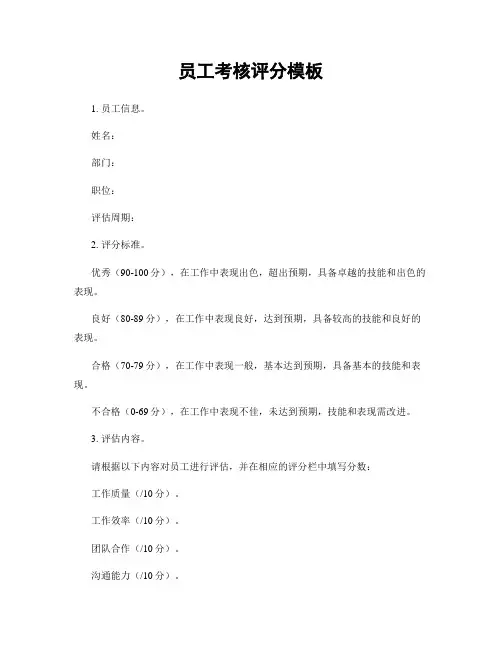 员工考核评分模板

1. 员工信息。

姓名：

部门：

职位：

评估周期：

2. 评分标准。

优秀（90-100 分），在工作中表现出色，超出预期，具备卓越的技能和出色的表现。

良好（80-89 分），在工作中表现良好，达到预期，具备较高的技能和良好的表现。

合格（70-79 分），在工作中表现一般，基本达到预期，具备基本的技能和表现。

不合格（0-69 分），在工作中表现不佳，未达到预期，技能和表现需改进。

3. 评估内容。

请根据以下内容对员工进行评估，并在相应的评分栏中填写分数：

工作质量（/10 分）。

工作效率（/10 分）。

团队合作（/10 分）。

沟通能力（/10 分）。